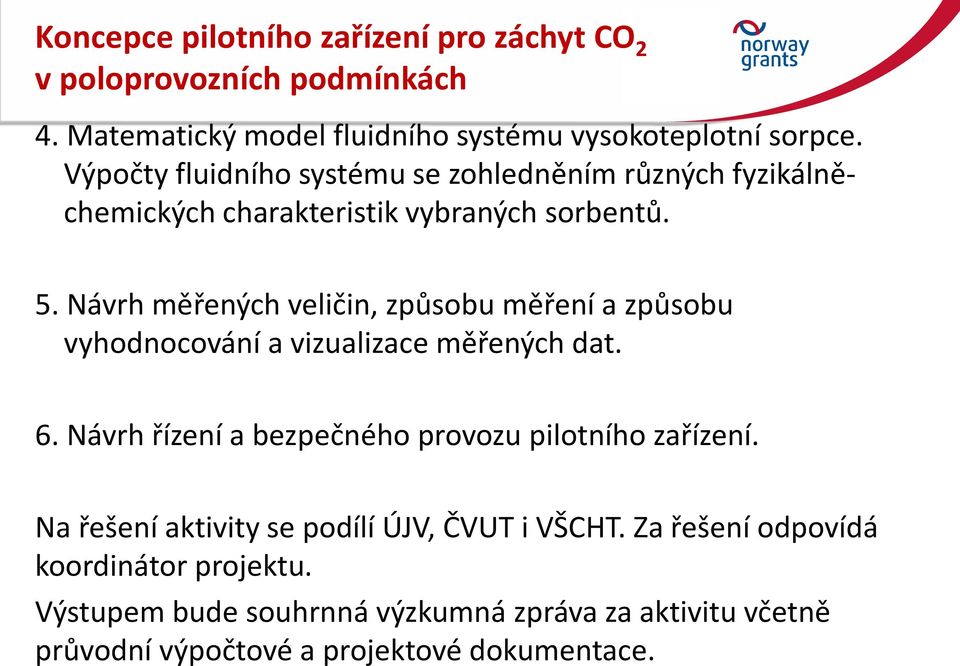 Koncepce pilotního zařízení pro záchyt $CO_2$ v poloprovozních podmínkách

norway grants

4. Matematický model fluidního systému vysokoteplotní sorpce. Výpočty fluidního systému se zohledněním různých fyzikálně-chemických charakteristik vybraných sorbentů.

5. Návrh měřených veličin, způsobu měření a způsobu vyhodnocování a vizualizace měřených dat.

6. Návrh řízení a bezpečného provozu pilotního zařízení.

Na řešení aktivity se podílí ÚJV, ČVUT i VŠCHT. Za řešení odpovídá koordinátor projektu.

Výstupem bude souhrnná výzkumná zpráva za aktivitu včetně průvodní výpočtové a projektové dokumentace.